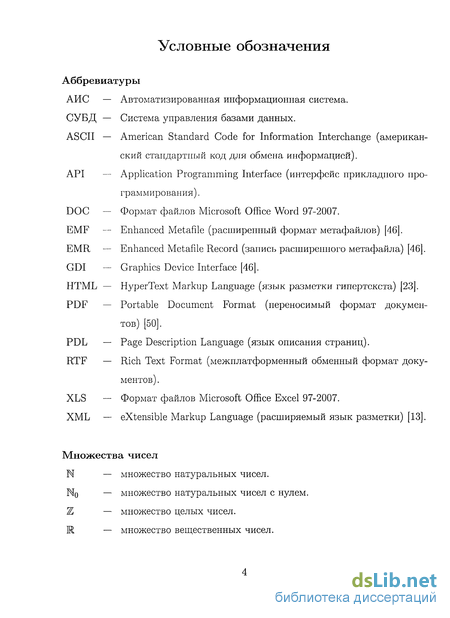 Условные обозначения

Аббревиатуры

АИС — Автоматизированная информационная система.

СУБД — Система управления базами данных.

ASCII — American Standard Code for Information Interchange (американский стандартный код для обмена информацией).

API — Application Programming Interface (интерфейс прикладного программирования).

DOC — Формат файлов Microsoft Office Word 97-2007.

EMF — Enhanced Metafile (расширенный формат метафайлов) [46].

EMR — Enhanced Metafile Record (запись расширенного метафайла) [46].

GDI — Graphics Device Interface [46].

HTML — HyperText Markup Language (язык разметки гипертекста) [23].

PDF — Portable Document Format (переносимый формат документов) [50].

PDL — Page Description Language (язык описания страниц).

RTF — Rich Text Format (межплатформенный обменный формат документов).

XLS — Формат файлов Microsoft Office Excel 97-2007.

XML — eXtensible Markup Language (расширяемый язык разметки) [13].

Множества чисел

$\mathbb{N}$ — множество натуральных чисел.

$\mathbb{N}_0$ — множество натуральных чисел с нулем.

$\mathbb{Z}$ — множество целых чисел.

$\mathbb{R}$ — множество вещественных чисел.

4

dsLib.net
библиотека диссертаций